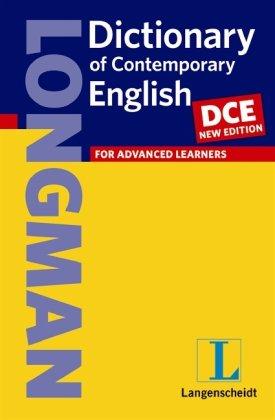 LONGMAN

Dictionary of Contemporary English

DCE
NEW EDITION

FOR ADVANCED LEARNERS

L

Langenscheidt